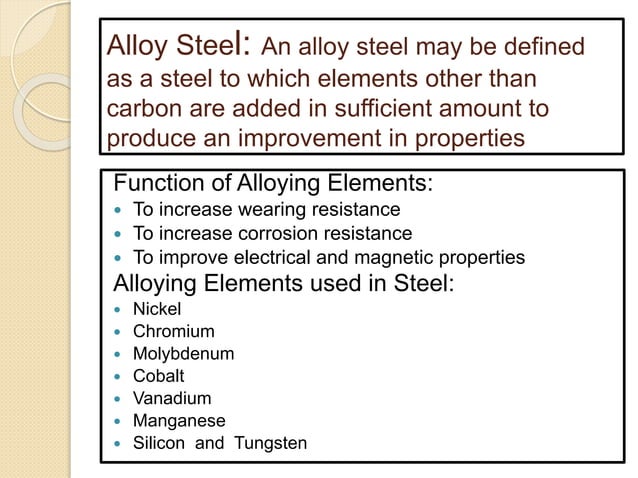 Alloy Steel: An alloy steel may be defined as a steel to which elements other than carbon are added in sufficient amount to produce an improvement in properties

Function of Alloying Elements:
- To increase wearing resistance
- To increase corrosion resistance
- To improve electrical and magnetic properties

Alloying Elements used in Steel:
- Nickel
- Chromium
- Molybdenum
- Cobalt
- Vanadium
- Manganese
- Silicon and Tungsten